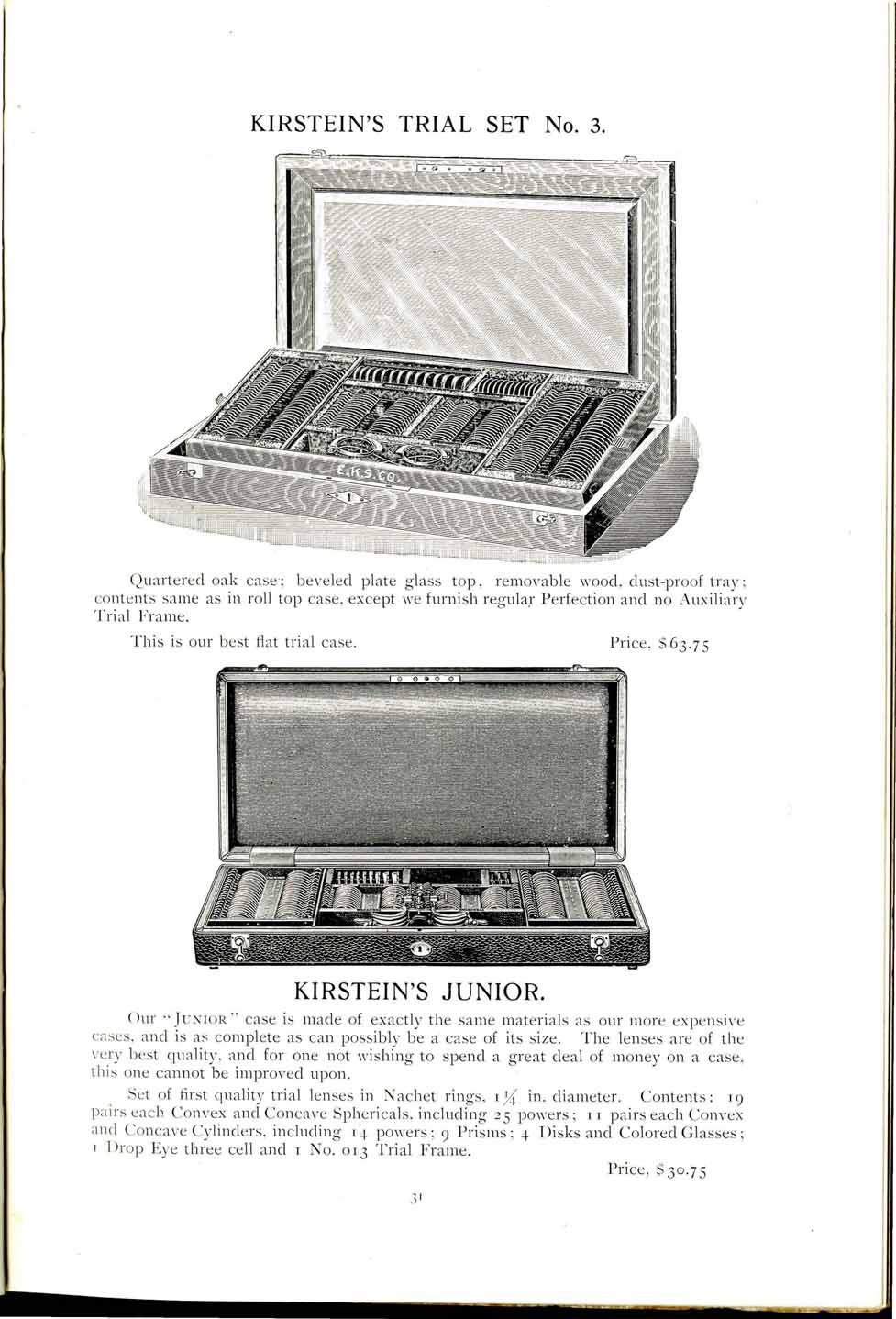 KIRSTEIN'S TRIAL SET No. 3.

E.K.S.CO.

Quartered oak case; beveled plate glass top, removable wood, dust-proof tray; contents same as in roll top case, except we furnish regular Perfection and no Auxiliary Trial Frame.

This is our best flat trial case. Price, $63.75

KIRSTEIN'S JUNIOR.

Our "JUNIOR" case is made of exactly the same materials as our more expensive cases, and is as complete as can possibly be a case of its size. The lenses are of the very best quality, and for one not wishing to spend a great deal of money on a case, this one cannot be improved upon.

Set of first quality trial lenses in Nachet rings, $1\frac{1}{4}$ in. diameter. Contents: 19 pairs each Convex and Concave Sphericals, including 25 powers; 11 pairs each Convex and Concave Cylinders, including 14 powers; 9 Prisms; 4 Disks and Colored Glasses; 1 Drop Eye three cell and 1 No. 013 Trial Frame.

Price, $30.75

31